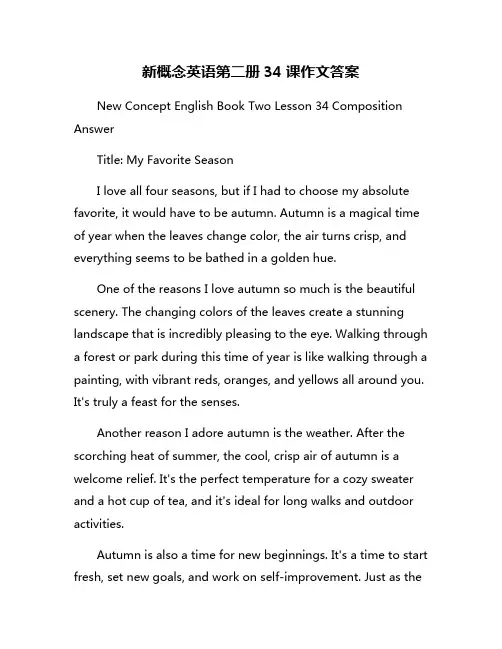 新概念英语第二册 34 课作文答案

New Concept English Book Two Lesson 34 Composition Answer

Title: My Favorite Season

I love all four seasons, but if I had to choose my absolute favorite, it would have to be autumn. Autumn is a magical time of year when the leaves change color, the air turns crisp, and everything seems to be bathed in a golden hue.

One of the reasons I love autumn so much is the beautiful scenery. The changing colors of the leaves create a stunning landscape that is incredibly pleasing to the eye. Walking through a forest or park during this time of year is like walking through a painting, with vibrant reds, oranges, and yellows all around you. It's truly a feast for the senses.

Another reason I adore autumn is the weather. After the scorching heat of summer, the cool, crisp air of autumn is a welcome relief. It's the perfect temperature for a cozy sweater and a hot cup of tea, and it's ideal for long walks and outdoor activities.

Autumn is also a time for new beginnings. It's a time to start fresh, set new goals, and work on self-improvement. Just as the